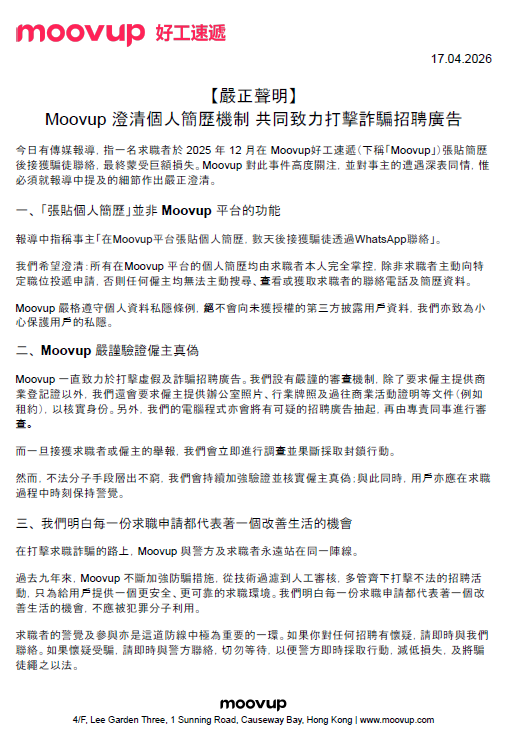 moovup 好工速遞

17.04.2026

【嚴正聲明】
Moovup 澄清個人簡歷機制 共同致力打擊詐騙招聘廣告

今日有傳媒報導，指一名求職者於 2025 年 12 月在 Moovup好工速遞（下稱「Moovup」）張貼簡歷後接獲騙徒聯絡，最終蒙受巨額損失。Moovup 對此事件高度關注，並對事主的遭遇深表同情，惟必須就報導中提及的細節作出嚴正澄清。

一、「張貼個人簡歷」並非 Moovup 平台的功能

報導中指稱事主「在Moovup平台張貼個人簡歷，數天後接獲騙徒透過WhatsApp聯絡」。

我們希望澄清：所有在Moovup 平台的個人簡歷均由求職者本人完全掌控，除非求職者主動向特定職位投遞申請，否則任何僱主均無法主動搜尋、查看或獲取求職者的聯絡電話及簡歷資料。

Moovup 嚴格遵守個人資料私隱條例，絕不會向未獲授權的第三方披露用戶資料，我們亦致為小心保護用戶的私隱。

二、Moovup 嚴謹驗證僱主真偽

Moovup 一直致力於打擊虛假及詐騙招聘廣告。我們設有嚴謹的審查機制，除了要求僱主提供商業登記證以外，我們還會要求僱主提供辦公室照片、行業牌照及過往商業活動證明等文件（例如租約），以核實身份。另外，我們的電腦程式亦會將有可疑的招聘廣告抽起，再由專責同事進行審查。

而一旦接獲求職者或僱主的舉報，我們會立即進行調查並果斷採取封鎖行動。

然而，不法分子手段層出不窮，我們會持續加強驗證並核實僱主真偽；與此同時，用戶亦應在求職過程中時刻保持警覺。

三、我們明白每一份求職申請都代表著一個改善生活的機會

在打擊求職詐騙的路上，Moovup 與警方及求職者永遠站在同一陣線。

過去九年來，Moovup 不斷加強防騙措施，從技術過濾到人工審核，多管齊下打擊不法的招聘活動，只為給用戶提供一個更安全、更可靠的求職環境。我們明白每一份求職申請都代表著一個改善生活的機會，不應被犯罪分子利用。

求職者的警覺及參與亦是這道防線中極為重要的一環。如果你對任何招聘有懷疑，請即時與我們聯絡。如果懷疑受騙，請即時與警方聯絡，切勿等待，以便警方即時採取行動，減低損失，及將騙徒繩之以法。

moovup
4/F, Lee Garden Three, 1 Sunning Road, Causeway Bay, Hong Kong | www.moovup.com